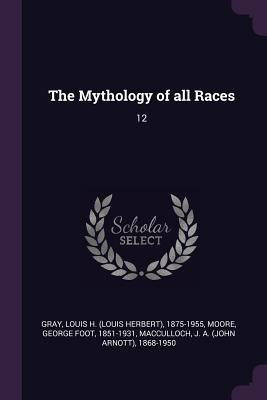 The Mythology of all Races

12

Scholar SELECT

GRAY, LOUIS H. (LOUIS HERBERT), 1875-1955, MOORE, GEORGE FOOT, 1851-1931, MACCULLOCH, J. A. (JOHN ARNOTT), 1868-1950